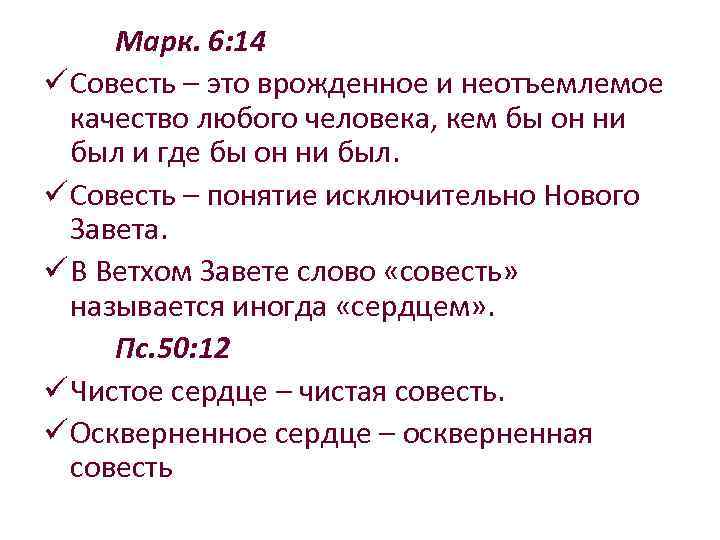 Марк. 6:14

✓ Совесть – это врожденное и неотъемлемое качество любого человека, кем бы он ни был и где бы он ни был.

✓ Совесть – понятие исключительно Нового Завета.

✓ В Ветхом Завете слово «совесть» называется иногда «сердцем».

Пс.50:12

✓ Чистое сердце – чистая совесть.

✓ Оскверненное сердце – оскверненная совесть